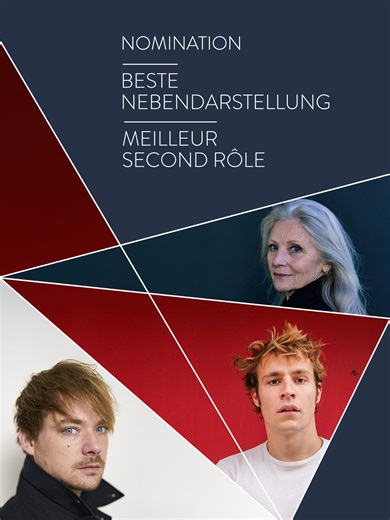 NOMINATION

BESTE NEBENDARSTELLUNG

MEILLEUR SECOND RÔLE